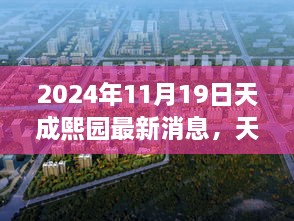 2024年11月19日天成熙园最新消息，天